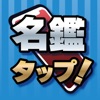 名鑑
タップ!